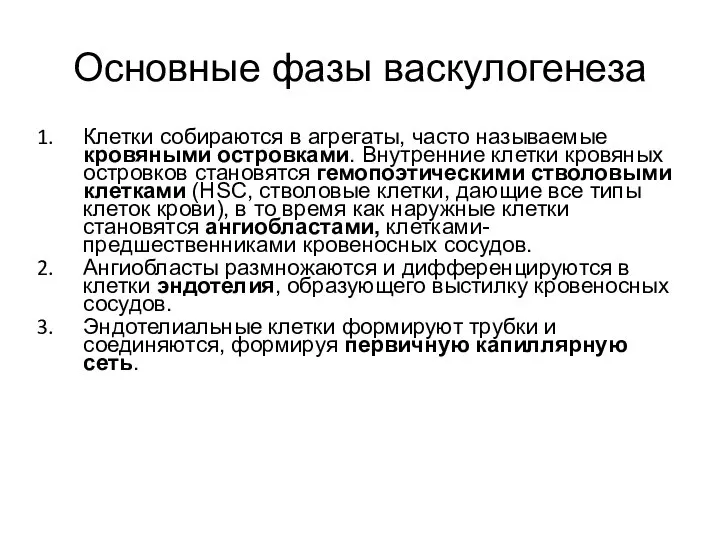 Основные фазы васкулогенеза

1. Клетки собираются в агрегаты, часто называемые кровяными островками. Внутренние клетки кровяных островков становятся гемопоэтическими стволовыми клетками (HSC, стволовые клетки, дающие все типы клеток крови), в то время как наружные клетки становятся ангиобластами, клетками-предшественниками кровеносных сосудов.
2. Ангиобласты размножаются и дифференцируются в клетки эндотелия, образующего выстилку кровеносных сосудов.
3. Эндотелиальные клетки формируют трубки и соединяются, формируя первичную капиллярную сеть.